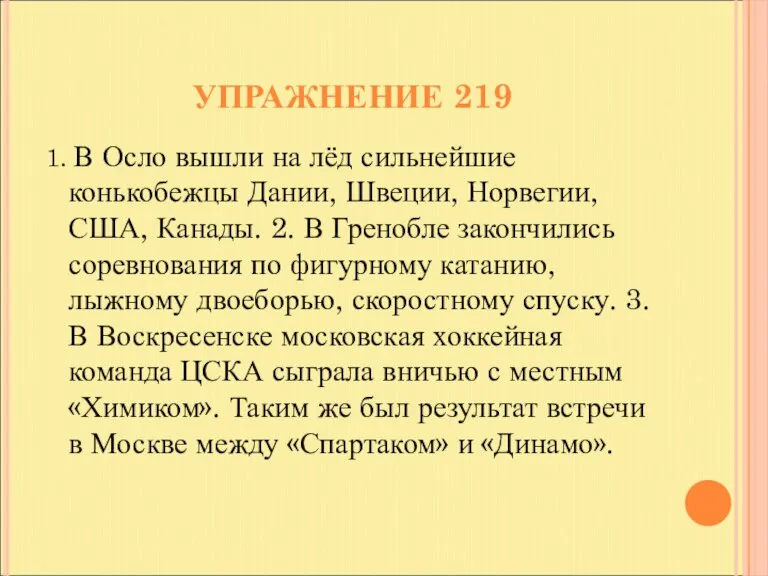 УПРАЖНЕНИЕ 219

1. В Осло вышли на лёд сильнейшие конькобежцы Дании, Швеции, Норвегии, США, Канады. 2. В Гренобле закончились соревнования по фигурному катанию, лыжному двоеборью, скоростному спуску. 3. В Воскресенске московская хоккейная команда ЦСКА сыграла вничью с местным «Химиком». Таким же был результат встречи в Москве между «Спартаком» и «Динамо».